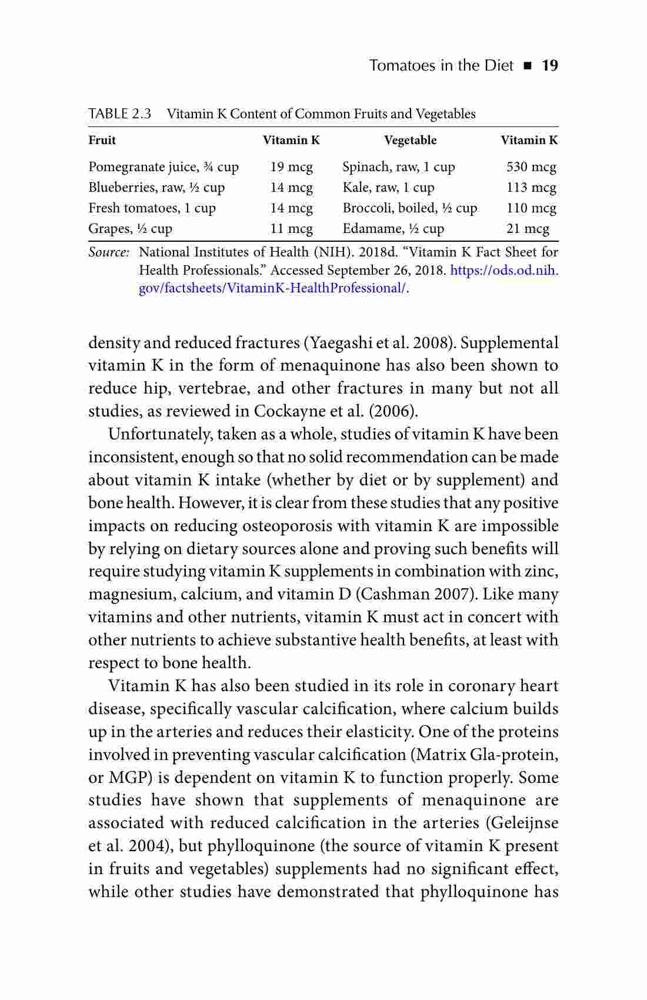 Tomatoes in the Diet ■ 19

TABLE 2.3 Vitamin K Content of Common Fruits and Vegetables

| Fruit | Vitamin K | Vegetable | Vitamin K |
|---|---|---|---|
| Pomegranate juice, ¾ cup | 19 mcg | Spinach, raw, 1 cup | 530 mcg |
| Blueberries, raw, ½ cup | 14 mcg | Kale, raw, 1 cup | 113 mcg |
| Fresh tomatoes, 1 cup | 14 mcg | Broccoli, boiled, ½ cup | 110 mcg |
| Grapes, ½ cup | 11 mcg | Edamame, ½ cup | 21 mcg |

Source: National Institutes of Health (NIH). 2018d. "Vitamin K Fact Sheet for Health Professionals." Accessed September 26, 2018. https://ods.od.nih.gov/factsheets/VitaminK-HealthProfessional/.

density and reduced fractures (Yaegashi et al. 2008). Supplemental vitamin K in the form of menaquinone has also been shown to reduce hip, vertebrae, and other fractures in many but not all studies, as reviewed in Cockayne et al. (2006).

Unfortunately, taken as a whole, studies of vitamin K have been inconsistent, enough so that no solid recommendation can be made about vitamin K intake (whether by diet or by supplement) and bone health. However, it is clear from these studies that any positive impacts on reducing osteoporosis with vitamin K are impossible by relying on dietary sources alone and proving such benefits will require studying vitamin K supplements in combination with zinc, magnesium, calcium, and vitamin D (Cashman 2007). Like many vitamins and other nutrients, vitamin K must act in concert with other nutrients to achieve substantive health benefits, at least with respect to bone health.

Vitamin K has also been studied in its role in coronary heart disease, specifically vascular calcification, where calcium builds up in the arteries and reduces their elasticity. One of the proteins involved in preventing vascular calcification (Matrix Gla-protein, or MGP) is dependent on vitamin K to function properly. Some studies have shown that supplements of menaquinone are associated with reduced calcification in the arteries (Geleijnse et al. 2004), but phylloquinone (the source of vitamin K present in fruits and vegetables) supplements had no significant effect, while other studies have demonstrated that phylloquinone has